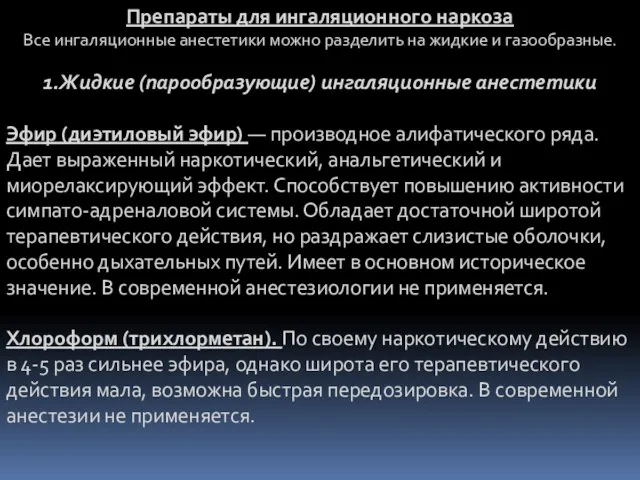 Препараты для ингаляционного наркоза
Все ингаляционные анестетики можно разделить на жидкие и газообразные.

1.Жидкие (парообразующие) ингаляционные анестетики

Эфир (диэтиловый эфир) — производное алифатического ряда. Дает выраженный наркотический, анальгетический и миорелаксирующий эффект. Способствует повышению активности симпато-адреналовой системы. Обладает достаточной широтой терапевтического действия, но раздражает слизистые оболочки, особенно дыхательных путей. Имеет в основном историческое значение. В современной анестезиологии не применяется.

Хлороформ (трихлорметан). По своему наркотическому действию в 4-5 раз сильнее эфира, однако широта его терапевтического действия мала, возможна быстрая передозировка. В современной анестезии не применяется.